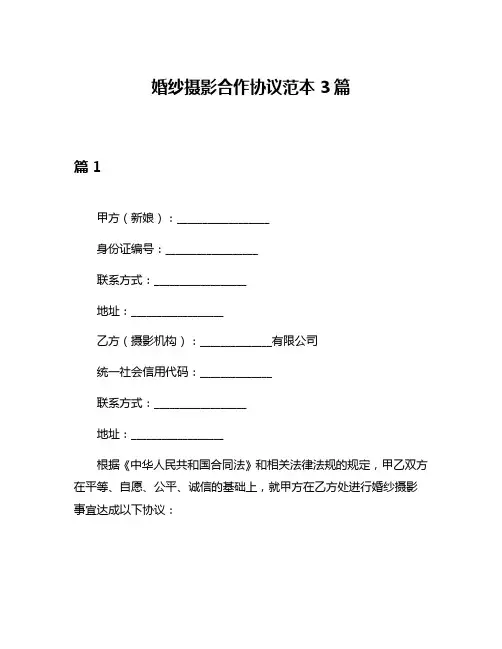 婚纱摄影合作协议范本 3 篇

篇 1

甲方（新娘）：________________

身份证编号：________________

联系方式：________________

地址：________________

乙方（摄影机构）：____________有限公司

统一社会信用代码：____________

联系方式：________________

地址：________________

根据《中华人民共和国合同法》和相关法律法规的规定，甲乙双方在平等、自愿、公平、诚信的基础上，就甲方在乙方处进行婚纱摄影事宜达成以下协议：